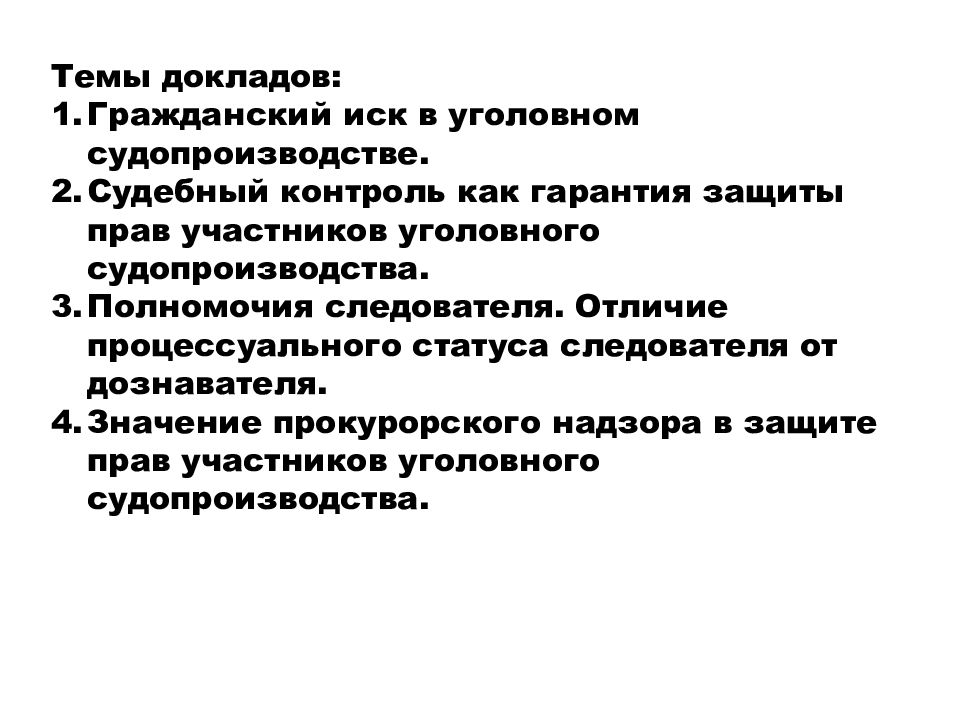 Темы докладов:
1. Гражданский иск в уголовном судопроизводстве.
2. Судебный контроль как гарантия защиты прав участников уголовного судопроизводства.
3. Полномочия следователя. Отличие процессуального статуса следователя от дознавателя.
4. Значение прокурорского надзора в защите прав участников уголовного судопроизводства.